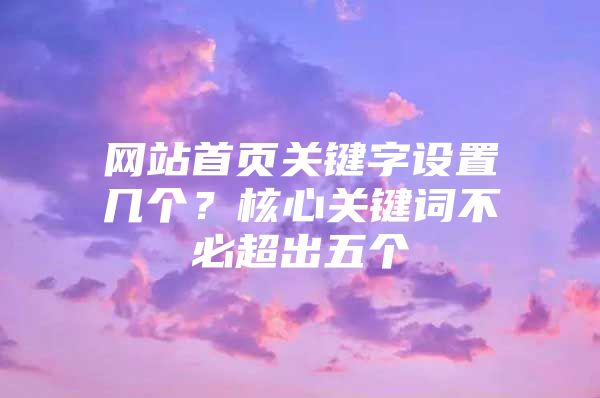 网站首页关键字设置几个？核心关键词不必超出五个